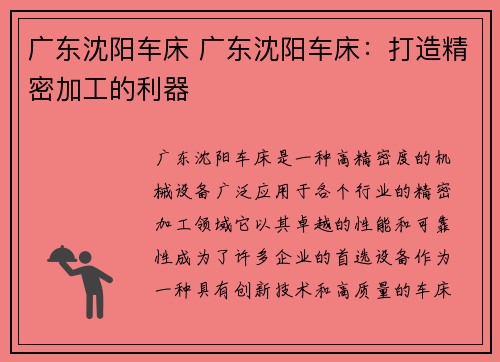 广东沈阳车床 广东沈阳车床：打造精密加工的利器

广东沈阳车床是一种高精密度的机械设备广泛应用于各个行业的精密加工领域它以其卓越的性能和可靠性成为了许多企业的首选设备作为一种具有创新技术和高质量的车床